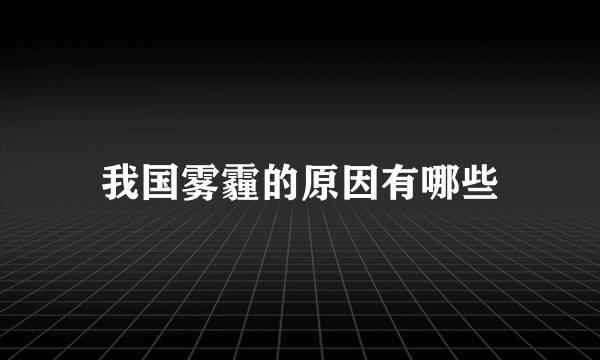 我国雾霾的原因有哪些